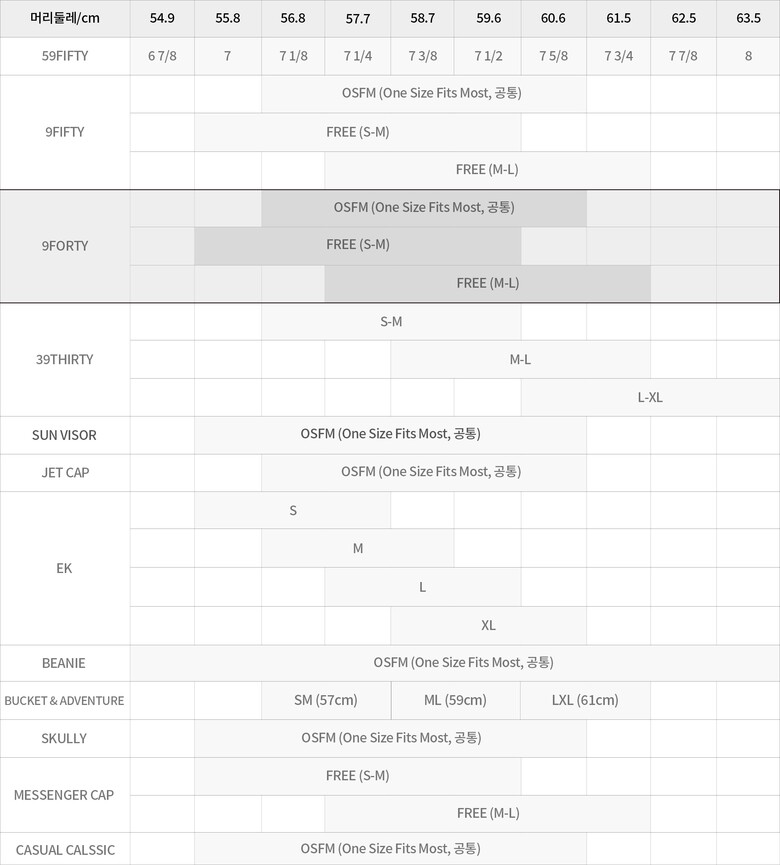 | 머리둘레/cm | 54.9 | 55.8 | 56.8 | 57.7 | 58.7 | 59.6 | 60.6 | 61.5 | 62.5 | 63.5 |
|---|---|---|---|---|---|---|---|---|---|---|
| 59FIFTY | 6 7/8 | 7 | 7 1/8 | 7 1/4 | 7 3/8 | 7 1/2 | 7 5/8 | 7 3/4 | 7 7/8 | 8 |
| 9FIFTY | | | OSFM (One Size Fits Most, 공통) | | | | | | | |
| | | FREE (S-M) | | | | | | | | |
| | | | | FREE (M-L) | | | | | | |
| 9FORTY | | | OSFM (One Size Fits Most, 공통) | | | | | | | |
| | | FREE (S-M) | | | | | | | | |
| | | | | FREE (M-L) | | | | | | |
| 39THIRTY | | | S-M | | | | | | | |
| | | | | | M-L | | | | | |
| | | | | | | | L-XL | | | |
| SUN VISOR | | OSFM (One Size Fits Most, 공통) | | | | | | | | |
| JET CAP | | | OSFM (One Size Fits Most, 공통) | | | | | | | |
| EK | | S | | | | | | | | |
| | | | M | | | | | | | |
| | | | | L | | | | | | |
| | | | | | XL | | | | | |
| BEANIE | OSFM (One Size Fits Most, 공통) | | | | | | | | | |
| BUCKET & ADVENTURE | | | SM (57cm) | | ML (59cm) | | LXL (61cm) | | | |
| SKULLY | | OSFM (One Size Fits Most, 공통) | | | | | | | | |
| MESSENGER CAP | | FREE (S-M) | | | | | | | | |
| | | | | FREE (M-L) | | | | | | |
| CASUAL CALSSIC | | OSFM (One Size Fits Most, 공통) | | | | | | | | |